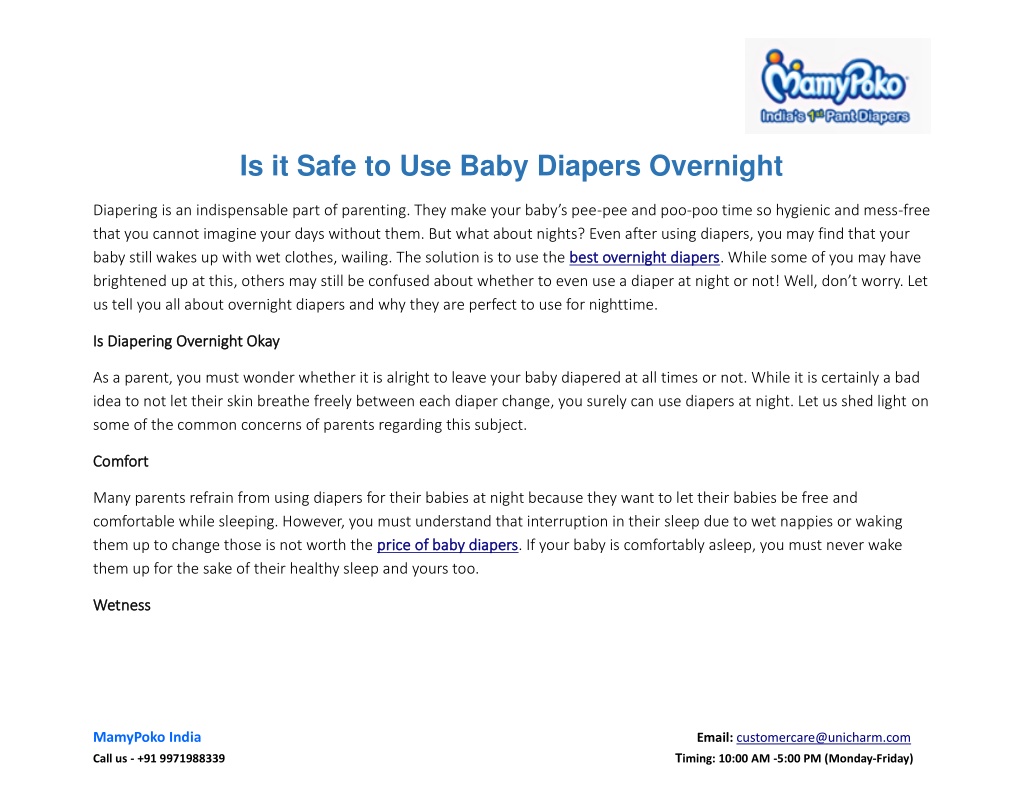 MamyPoko
India's 1st Pant Diapers

Is it Safe to Use Baby Diapers Overnight

Diapering is an indispensable part of parenting. They make your baby's pee-pee and poo-poo time so hygienic and mess-free that you cannot imagine your days without them. But what about nights? Even after using diapers, you may find that your baby still wakes up with wet clothes, wailing. The solution is to use the best overnight diapers. While some of you may have brightened up at this, others may still be confused about whether to even use a diaper at night or not! Well, don't worry. Let us tell you all about overnight diapers and why they are perfect to use for nighttime.

Is Diapering Overnight Okay

As a parent, you must wonder whether it is alright to leave your baby diapered at all times or not. While it is certainly a bad idea to not let their skin breathe freely between each diaper change, you surely can use diapers at night. Let us shed light on some of the common concerns of parents regarding this subject.

Comfort

Many parents refrain from using diapers for their babies at night because they want to let their babies be free and comfortable while sleeping. However, you must understand that interruption in their sleep due to wet nappies or waking them up to change those is not worth the price of baby diapers. If your baby is comfortably asleep, you must never wake them up for the sake of their healthy sleep and yours too.

Wetness

MamyPoko India
Call us - +91 9971988339

Email: customercare@unicharm.com
Timing: 10:00 AM -5:00 PM (Monday-Friday)